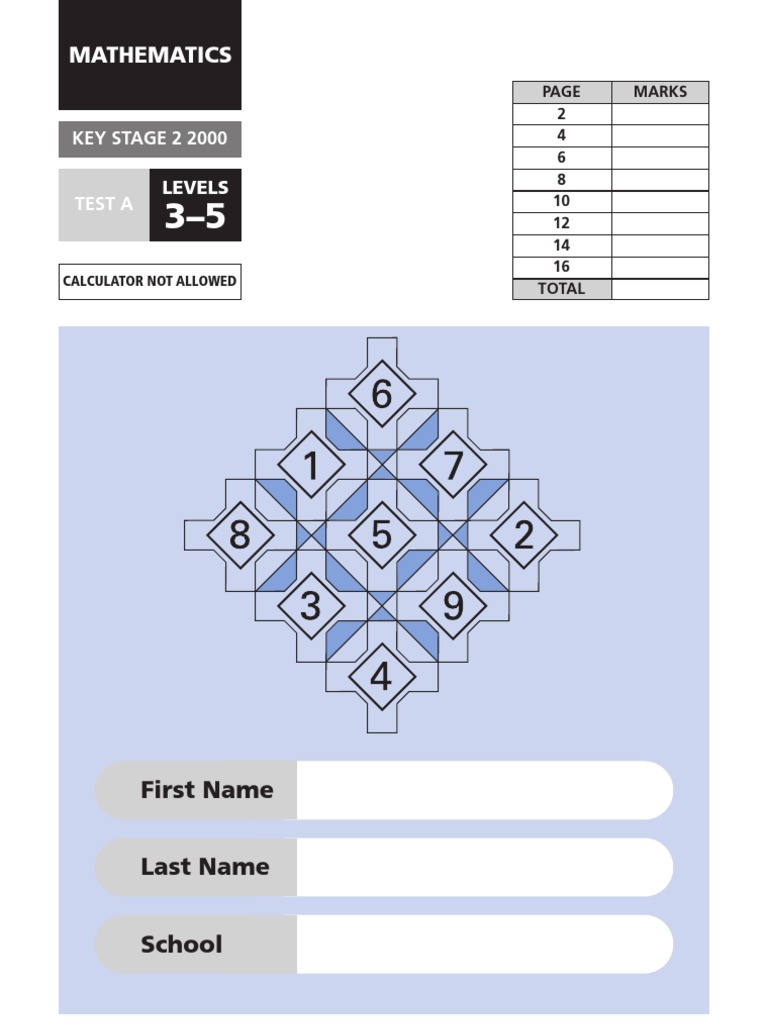 MATHEMATICS

KEY STAGE 2 2000

TEST A

LEVELS
3–5

CALCULATOR NOT ALLOWED

| PAGE | MARKS |
|---|---|
| 2 | |
| 4 | |
| 6 | |
| 8 | |
| 10 | |
| 12 | |
| 14 | |
| 16 | |
| TOTAL | |

6
1
7
8
5
2
3
9
4

First Name

Last Name

School